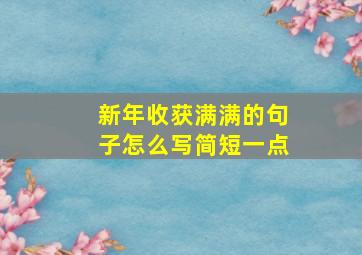 新年收获满满的句子怎么写简短一点